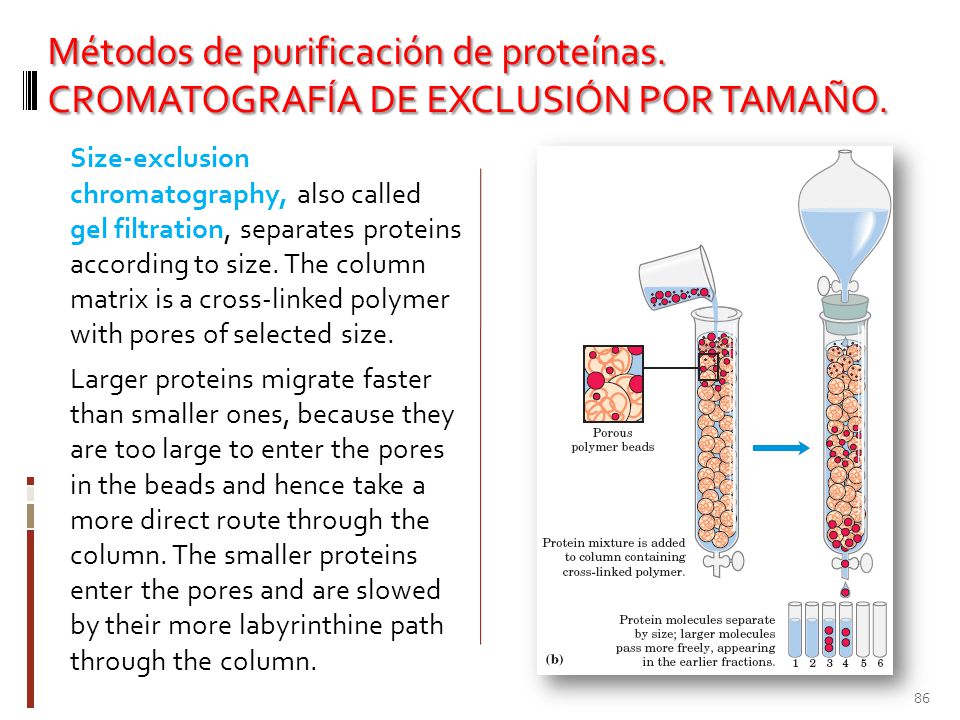 Métodos de purificación de proteínas. CROMATOGRAFÍA DE EXCLUSIÓN POR TAMAÑO.

Size-exclusion chromatography, also called gel filtration, separates proteins according to size. The column matrix is a cross-linked polymer with pores of selected size.

Larger proteins migrate faster than smaller ones, because they are too large to enter the pores in the beads and hence take a more direct route through the column. The smaller proteins enter the pores and are slowed by their more labyrinthine path through the column.

Porous polymer beads

Protein mixture is added to column containing cross-linked polymer.

Protein molecules separate by size; larger molecules pass more freely, appearing in the earlier fractions.

(b)

1 2 3 4 5 6

86